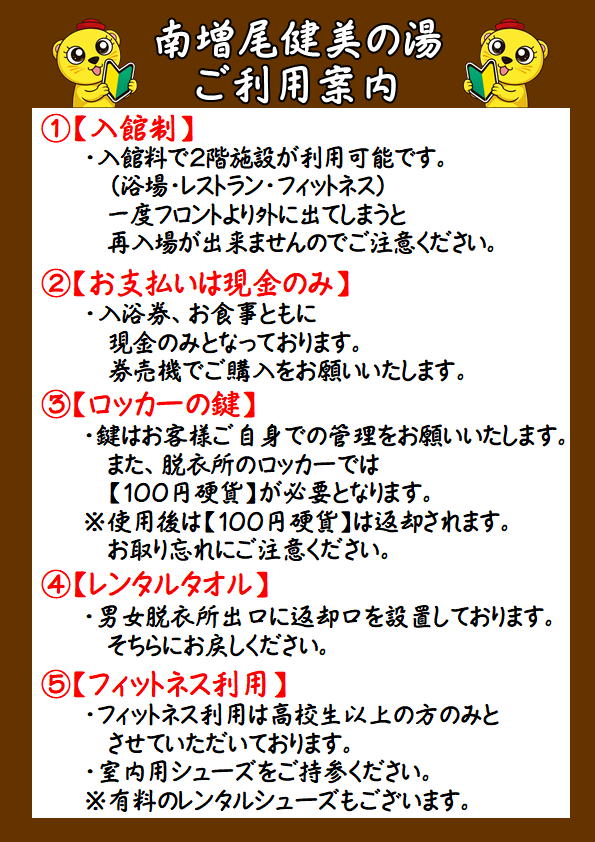 南増尾健美の湯
ご利用案内

①【入館制】
・入館料で2階施設が利用可能です。
（浴場・レストラン・フィットネス）
一度フロントより外に出てしまうと
再入場が出来ませんのでご注意ください。

②【お支払いは現金のみ】
・入浴券、お食事ともに
現金のみとなっております。
券売機でご購入をお願いいたします。

③【ロッカーの鍵】
・鍵はお客様ご自身での管理をお願いいたします。
また、脱衣所のロッカーでは
【100円硬貨】が必要となります。
※使用後は【100円硬貨】は返却されます。
お取り忘れにご注意ください。

④【レンタルタオル】
・男女脱衣所出口に返却口を設置しております。
そちらにお戻しください。

⑤【フィットネス利用】
・フィットネス利用は高校生以上の方のみと
させていただいております。
・室内用シューズをご持参ください。
※有料のレンタルシューズもございます。